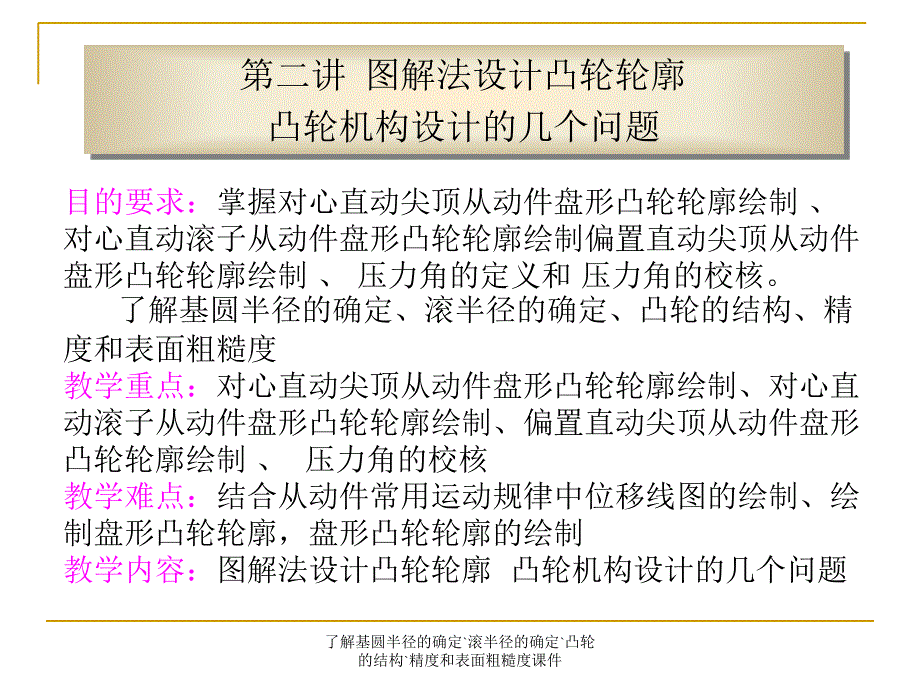 第二讲 图解法设计凸轮轮廓
凸轮机构设计的几个问题

目的要求：掌握对心直动尖顶从动件盘形凸轮轮廓绘制 、对心直动滚子从动件盘形凸轮轮廓绘制偏置直动尖顶从动件盘形凸轮轮廓绘制 、 压力角的定义和 压力角的校核。

了解基圆半径的确定、滚半径的确定、凸轮的结构、精度和表面粗糙度

教学重点：对心直动尖顶从动件盘形凸轮轮廓绘制、对心直动滚子从动件盘形凸轮轮廓绘制、偏置直动尖顶从动件盘形凸轮轮廓绘制 、 压力角的校核

教学难点：结合从动件常用运动规律中位移线图的绘制、绘制盘形凸轮轮廓，盘形凸轮轮廓的绘制

教学内容：图解法设计凸轮轮廓 凸轮机构设计的几个问题

了解基圆半径的确定`滚半径的确定`凸轮的结构`精度和表面粗糙度课件